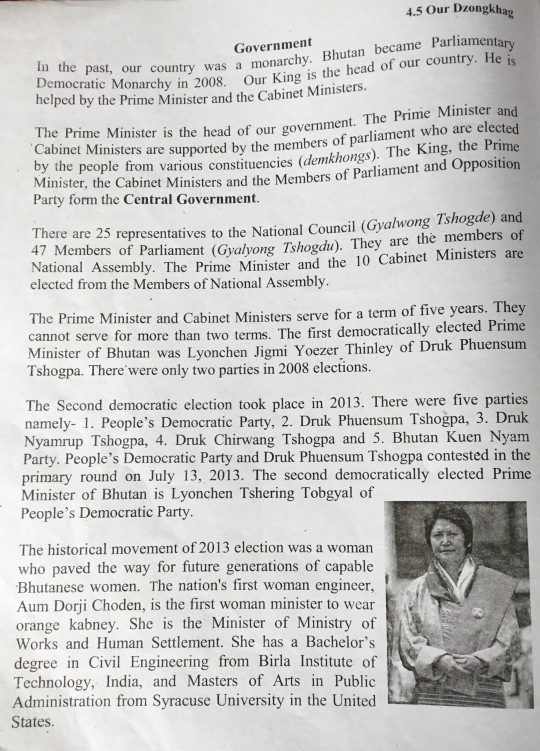 4.5 Our Dzongkhag

Government

In the past, our country was a monarchy. Bhutan became Parliamentary Democratic Monarchy in 2008. Our King is the head of our country. He is helped by the Prime Minister and the Cabinet Ministers.

The Prime Minister is the head of our government. The Prime Minister and Cabinet Ministers are supported by the members of parliament who are elected by the people from various constituencies (demkhongs). The King, the Prime Minister, the Cabinet Ministers and the Members of Parliament and Opposition Party form the Central Government.

There are 25 representatives to the National Council (Gyalwong Tshogde) and 47 Members of Parliament (Gyalyong Tshogdu). They are the members of National Assembly. The Prime Minister and the 10 Cabinet Ministers are elected from the Members of National Assembly.

The Prime Minister and Cabinet Ministers serve for a term of five years. They cannot serve for more than two terms. The first democratically elected Prime Minister of Bhutan was Lyonchen Jigmi Yoezer Thinley of Druk Phuensum Tshogpa. There were only two parties in 2008 elections.

The Second democratic election took place in 2013. There were five parties namely- 1. People's Democratic Party, 2. Druk Phuensum Tshogpa, 3. Druk Nyamrup Tshogpa, 4. Druk Chirwang Tshogpa and 5. Bhutan Kuen Nyam Party. People's Democratic Party and Druk Phuensum Tshogpa contested in the primary round on July 13, 2013. The second democratically elected Prime Minister of Bhutan is Lyonchen Tshering Tobgyal of People's Democratic Party.

The historical movement of 2013 election was a woman who paved the way for future generations of capable Bhutanese women. The nation's first woman engineer, Aum Dorji Choden, is the first woman minister to wear orange kabney. She is the Minister of Ministry of Works and Human Settlement. She has a Bachelor's degree in Civil Engineering from Birla Institute of Technology, India, and Masters of Arts in Public Administration from Syracuse University in the United States.